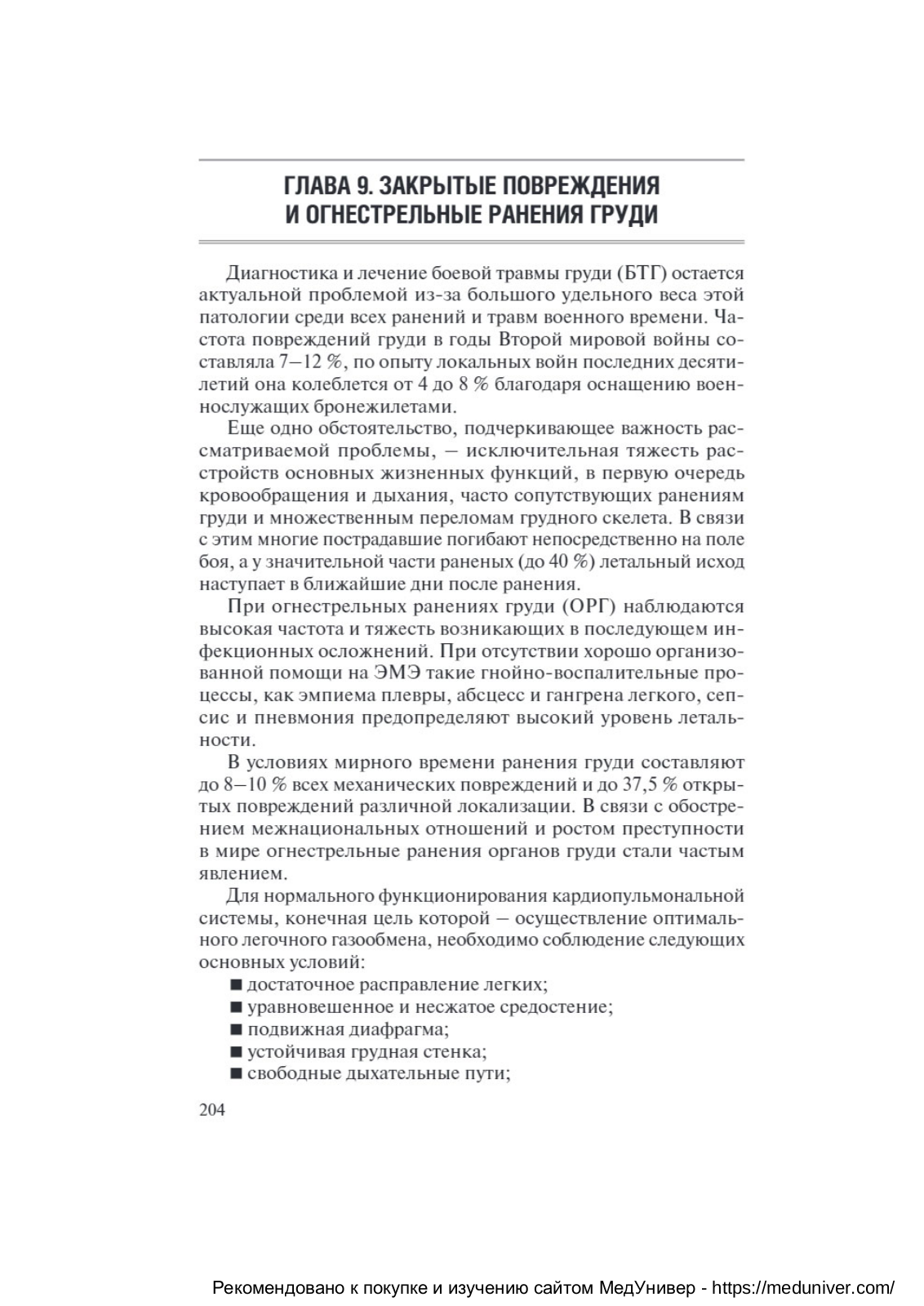 ГЛАВА 9. ЗАКРЫТЫЕ ПОВРЕЖДЕНИЯ И ОГНЕСТРЕЛЬНЫЕ РАНЕНИЯ ГРУДИ

Диагностика и лечение боевой травмы груди (БТГ) остается актуальной проблемой из-за большого удельного веса этой патологии среди всех ранений и травм военного времени. Частота повреждений груди в годы Второй мировой войны составляла 7–12 %, по опыту локальных войн последних десятилетий она колеблется от 4 до 8 % благодаря оснащению военнослужащих бронежилетами.

Еще одно обстоятельство, подчеркивающее важность рассматриваемой проблемы, — исключительная тяжесть расстройств основных жизненных функций, в первую очередь кровообращения и дыхания, часто сопутствующих ранениям груди и множественным переломам грудного скелета. В связи с этим многие пострадавшие погибают непосредственно на поле боя, а у значительной части раненых (до 40 %) летальный исход наступает в ближайшие дни после ранения.

При огнестрельных ранениях груди (ОРГ) наблюдаются высокая частота и тяжесть возникающих в последующем инфекционных осложнений. При отсутствии хорошо организованной помощи на ЭМЭ такие гнойно-воспалительные процессы, как эмпиема плевры, абсцесс и гангрена легкого, сепсис и пневмония предопределяют высокий уровень летальности.

В условиях мирного времени ранения груди составляют до 8–10 % всех механических повреждений и до 37,5 % открытых повреждений различной локализации. В связи с обострением межнациональных отношений и ростом преступности в мире огнестрельные ранения органов груди стали частым явлением.

Для нормального функционирования кардиопульмональной системы, конечная цель которой — осуществление оптимального легочного газообмена, необходимо соблюдение следующих основных условий:
■ достаточное расправление легких;
■ уравновешенное и несжатое средостение;
■ подвижная диафрагма;
■ устойчивая грудная стенка;
■ свободные дыхательные пути;

204

Рекомендовано к покупке и изучению сайтом МедУнивер - https://meduniver.com/